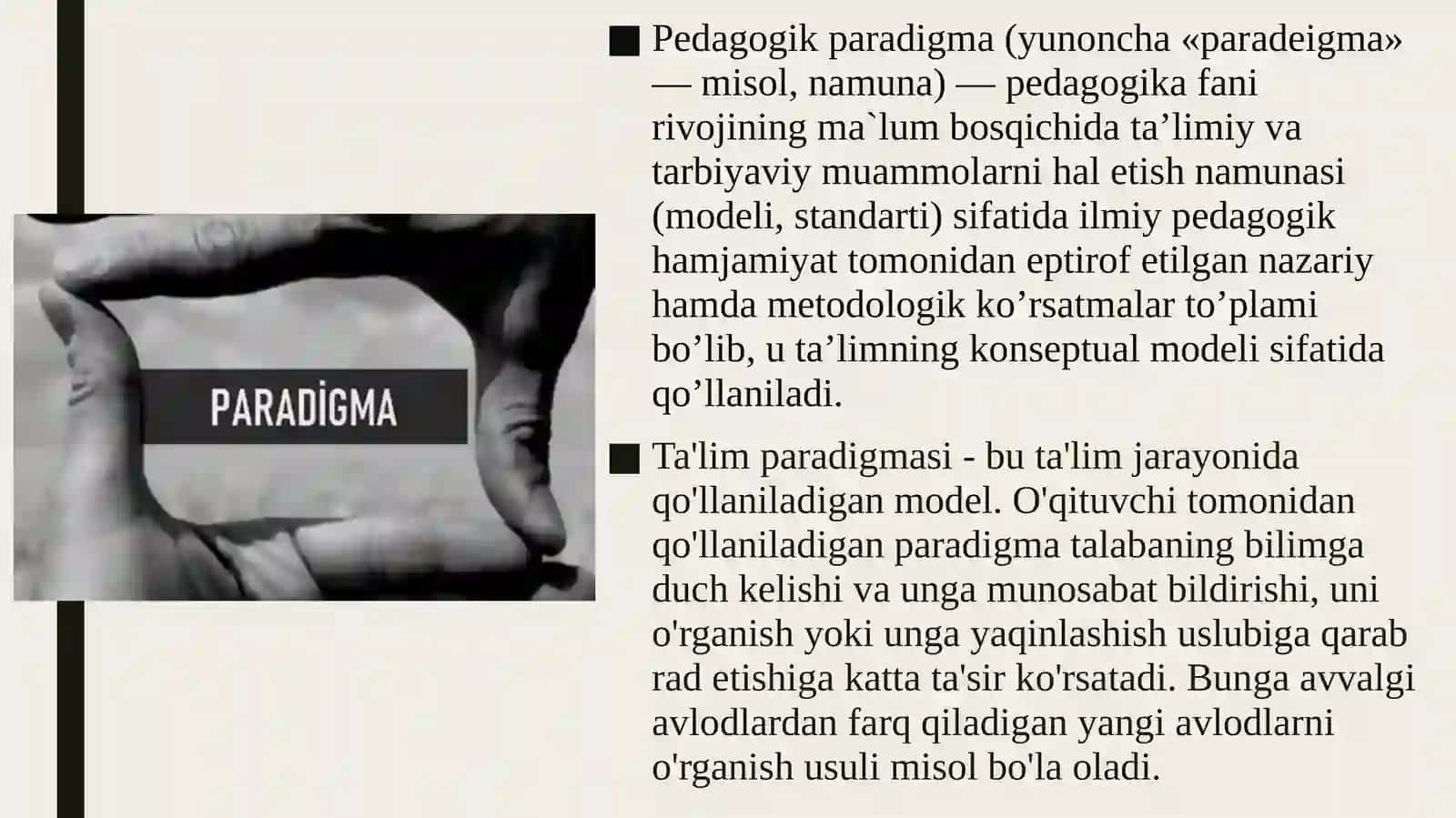 PARADİGMA

■ Pedagogik paradigma (yunoncha «paradeigma» — misol, namuna) — pedagogika fani rivojining ma`lum bosqichida ta’limiy va tarbiyaviy muammolarni hal etish namunasi (modeli, standarti) sifatida ilmiy pedagogik hamjamiyat tomonidan eptirof etilgan nazariy hamda metodologik ko’rsatmalar to’plami bo’lib, u ta’limning konseptual modeli sifatida qo’llaniladi.

■ Ta'lim paradigmasi - bu ta'lim jarayonida qo'llaniladigan model. O'qituvchi tomonidan qo'llaniladigan paradigma talabaning bilimga duch kelishi va unga munosabat bildirishi, uni o'rganish yoki unga yaqinlashish uslubiga qarab rad etishiga katta ta'sir ko'rsatadi. Bunga avvalgi avlodlardan farq qiladigan yangi avlodlarni o'rganish usuli misol bo'la oladi.